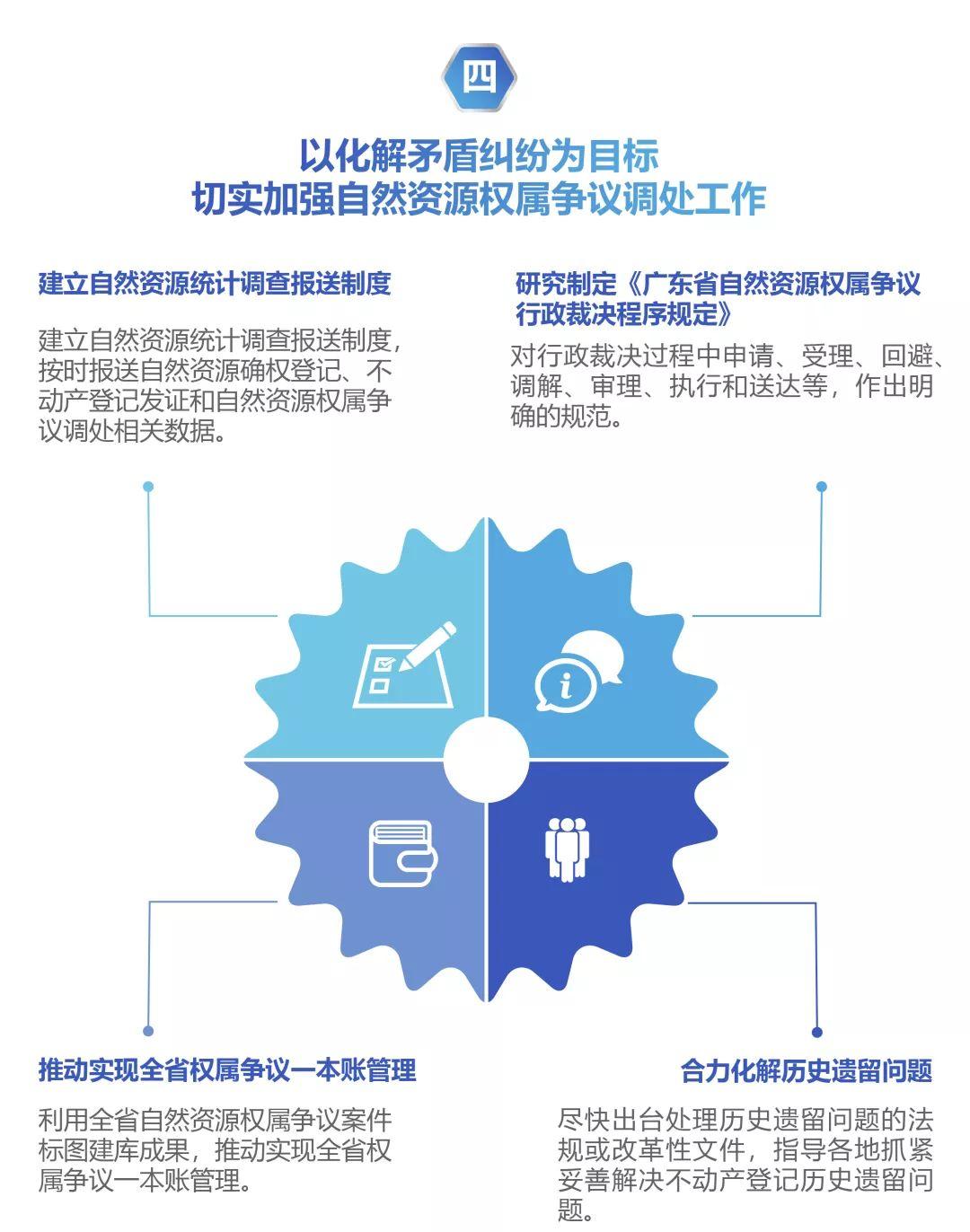 四

以化解矛盾纠纷为目标
切实加强自然资源权属争议调处工作

建立自然资源统计调查报送制度

建立自然资源统计调查报送制度，按时报送自然资源确权登记、不动产登记发证和自然资源权属争议调处相关数据。

研究制定《广东省自然资源权属争议行政裁决程序规定》

对行政裁决过程中申请、受理、回避、调解、审理、执行和送达等，作出明确的规范。

推动实现全省权属争议一本账管理

利用全省自然资源权属争议案件标图建库成果，推动实现全省权属争议一本账管理。

合力化解历史遗留问题

尽快出台处理历史遗留问题的法规或改革性文件，指导各地抓紧妥善解决不动产登记历史遗留问题。